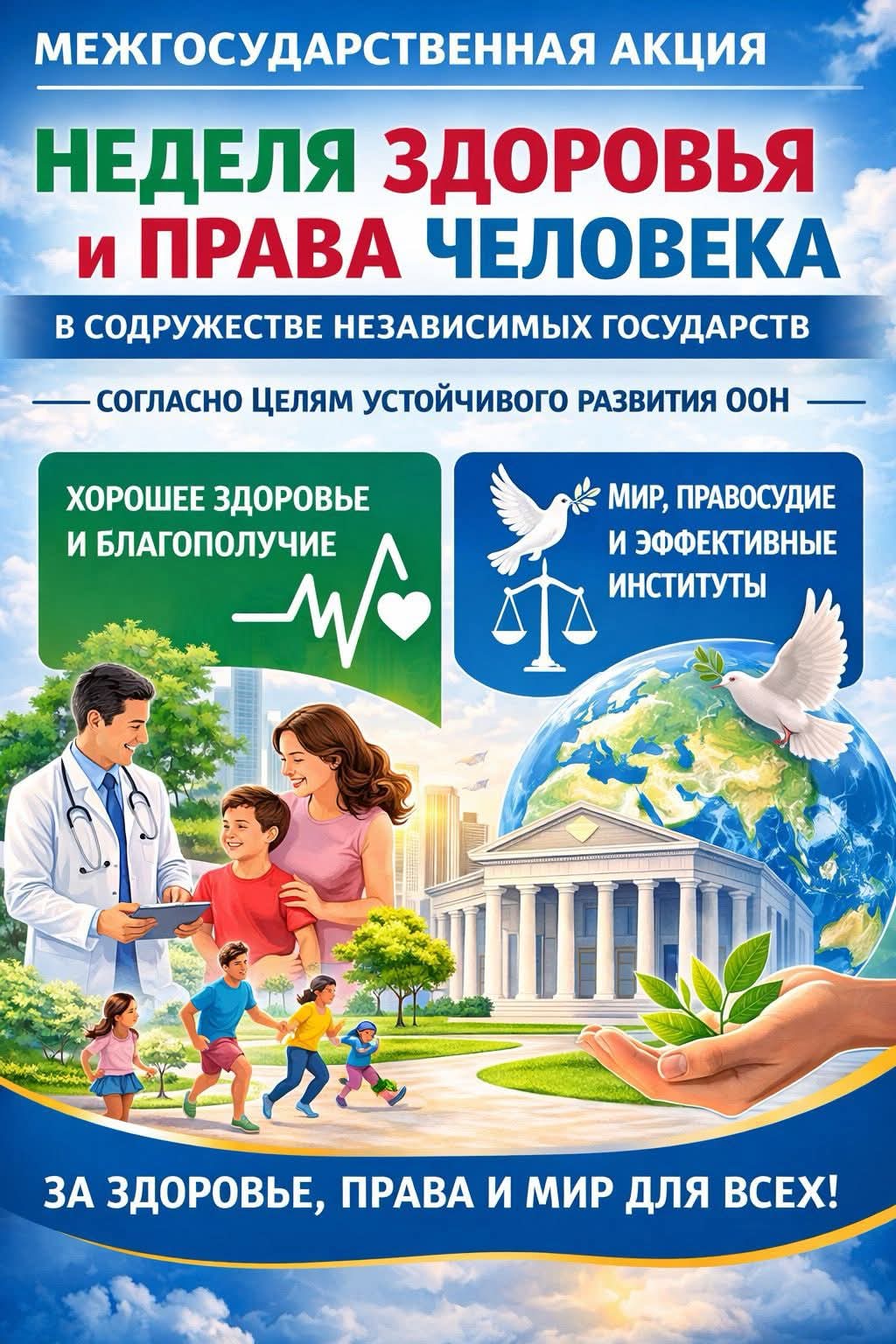 МЕЖГОСУДАРСТВЕННАЯ АКЦИЯ

НЕДЕЛЯ ЗДОРОВЬЯ и ПРАВА ЧЕЛОВЕКА

В СОДРУЖЕСТВЕ НЕЗАВИСИМЫХ ГОСУДАРСТВ

СОГЛАСНО ЦЕЛЯМ УСТОЙЧИВОГО РАЗВИТИЯ ООН

ХОРОШЕЕ ЗДОРОВЬЕ И БЛАГОПОЛУЧИЕ

МИР, ПРАВОСУДИЕ И ЭФФЕКТИВНЫЕ ИНСТИТУТЫ

ЗА ЗДОРОВЬЕ, ПРАВА И МИР ДЛЯ ВСЕХ!